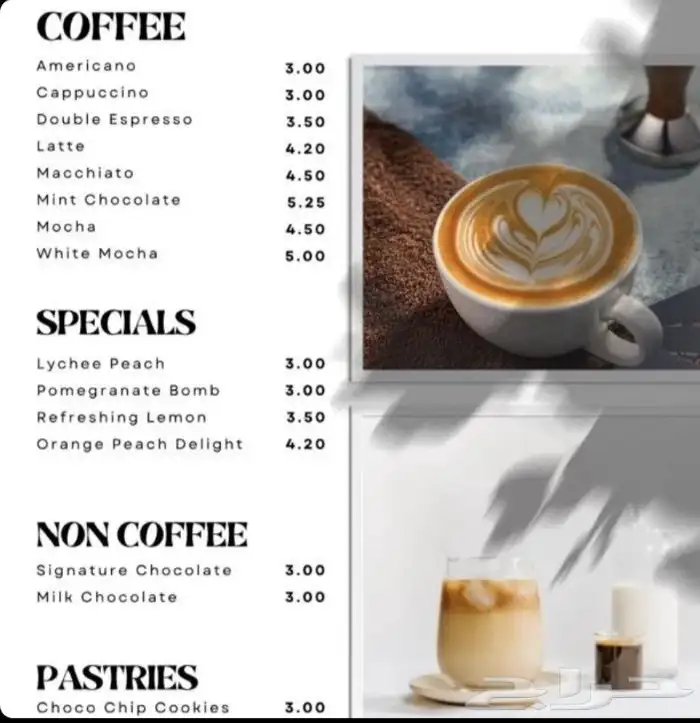 COFFEE

Americano 3.00
Cappuccino 3.00
Double Espresso 3.50
Latte 4.20
Macchiato 4.50
Mint Chocolate 5.25
Mocha 4.50
White Mocha 5.00

SPECIALS

Lychee Peach 3.00
Pomegranate Bomb 3.00
Refreshing Lemon 3.50
Orange Peach Delight 4.20

NON COFFEE

Signature Chocolate 3.00
Milk Chocolate 3.00

PASTRIES

Choco Chip Cookies 3.00

حراج